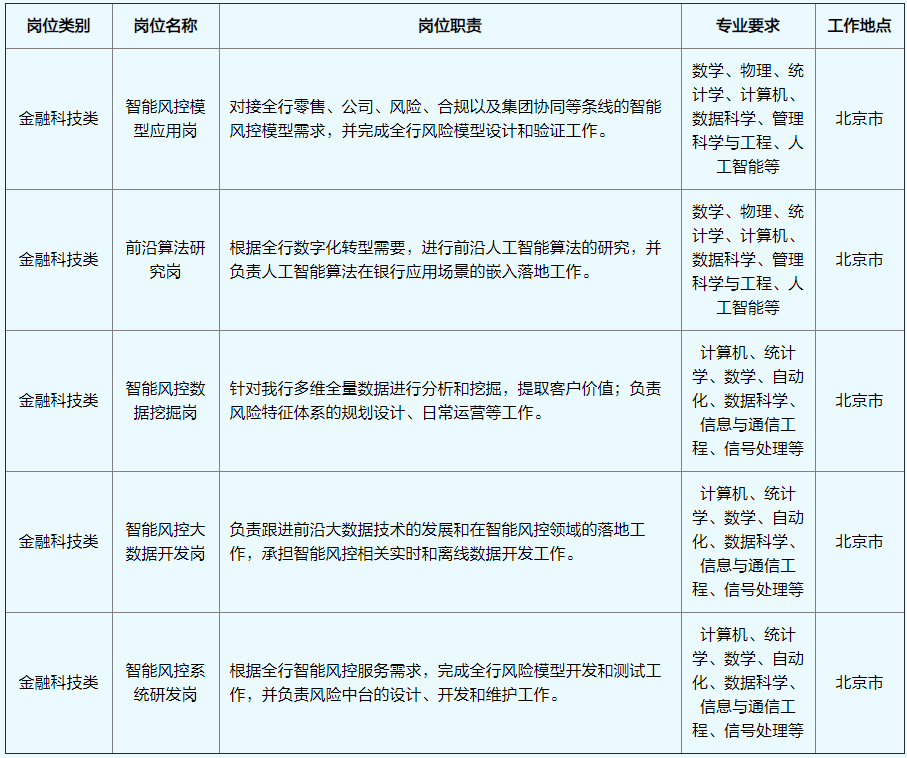 | 岗位类别 | 岗位名称 | 岗位职责 | 专业要求 | 工作地点 |
|---|---|---|---|---|
| 金融科技类 | 智能风控模型应用岗 | 对接全行零售、公司、风险、合规以及集团协同等条线的智能风控模型需求，并完成全行风险模型设计和验证工作。 | 数学、物理、统计学、计算机、数据科学、管理科学与工程、人工智能等 | 北京市 |
| 金融科技类 | 前沿算法研究岗 | 根据全行数字化转型需要，进行前沿人工智能算法的研究，并负责人工智能算法在银行应用场景的嵌入落地工作。 | 数学、物理、统计学、计算机、数据科学、管理科学与工程、人工智能等 | 北京市 |
| 金融科技类 | 智能风控数据挖掘岗 | 针对我行多维全量数据进行分析和挖掘，提取客户价值；负责风险特征体系的规划设计、日常运营等工作。 | 计算机、统计学、数学、自动化、数据科学、信息与通信工程、信号处理等 | 北京市 |
| 金融科技类 | 智能风控大数据开发岗 | 负责跟进前沿大数据技术的发展和在智能风控领域的落地工作，承担智能风控相关实时和离线数据开发工作。 | 计算机、统计学、数学、自动化、数据科学、信息与通信工程、信号处理等 | 北京市 |
| 金融科技类 | 智能风控系统研发岗 | 根据全行智能风控服务需求，完成全行风险模型开发和测试工作，并负责风险中台的设计、开发和维护工作。 | 计算机、统计学、数学、自动化、数据科学、信息与通信工程、信号处理等 | 北京市 |